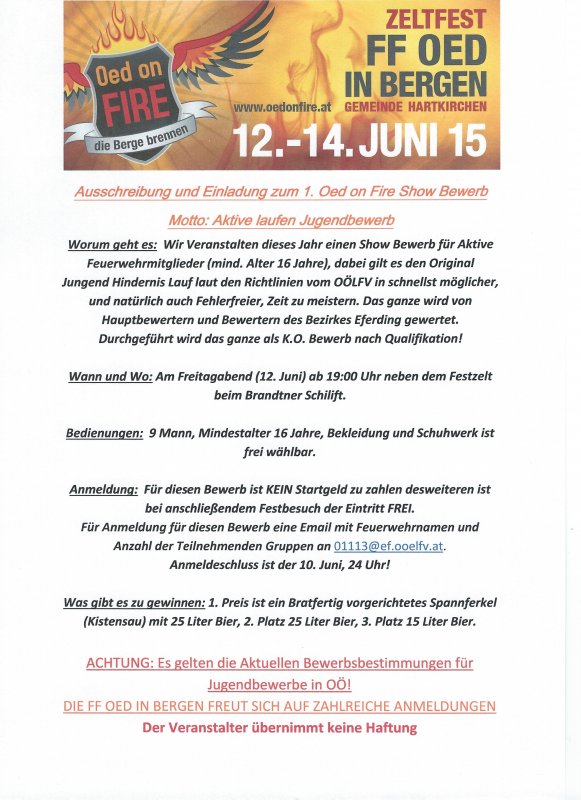 Oed on FIRE
die Berge brennen

www.oedonfire.at

ZELTFEST
FF OED
IN BERGEN
GEMEINDE HARTKIRCHEN

12.-14. JUNI 15

Ausschreibung und Einladung zum 1. Oed on Fire Show Bewerb

Motto: Aktive laufen Jugendbewerb

Worum geht es: Wir Veranstalten dieses Jahr einen Show Bewerb für Aktive Feuerwehrmitglieder (mind. Alter 16 Jahre), dabei gilt es den Original Jungend Hindernis Lauf laut den Richtlinien vom OÖLFV in schnellst möglicher, und natürlich auch Fehlerfreier, Zeit zu meistern. Das ganze wird von Hauptbewertern und Bewertern des Bezirkes Eferding gewertet. Durchgeführt wird das ganze als K.O. Bewerb nach Qualifikation!

Wann und Wo: Am Freitagabend (12. Juni) ab 19:00 Uhr neben dem Festzelt beim Brandtner Schilift.

Bedienungen: 9 Mann, Mindestalter 16 Jahre, Bekleidung und Schuhwerk ist frei wählbar.

Anmeldung: Für diesen Bewerb ist KEIN Startgeld zu zahlen desweiteren ist bei anschließendem Festbesuch der Eintritt FREI.
Für Anmeldung für diesen Bewerb eine Email mit Feuerwehrnamen und Anzahl der Teilnehmenden Gruppen an 01113@ef.ooelfv.at.
Anmeldeschluss ist der 10. Juni, 24 Uhr!

Was gibt es zu gewinnen: 1. Preis ist ein Bratfertig vorgerichtetes Spannferkel (Kistensau) mit 25 Liter Bier, 2. Platz 25 Liter Bier, 3. Platz 15 Liter Bier.

ACHTUNG: Es gelten die Aktuellen Bewerbsbestimmungen für Jugendbewerbe in OÖ!
DIE FF OED IN BERGEN FREUT SICH AUF ZAHLREICHE ANMELDUNGEN
Der Veranstalter übernimmt keine Haftung